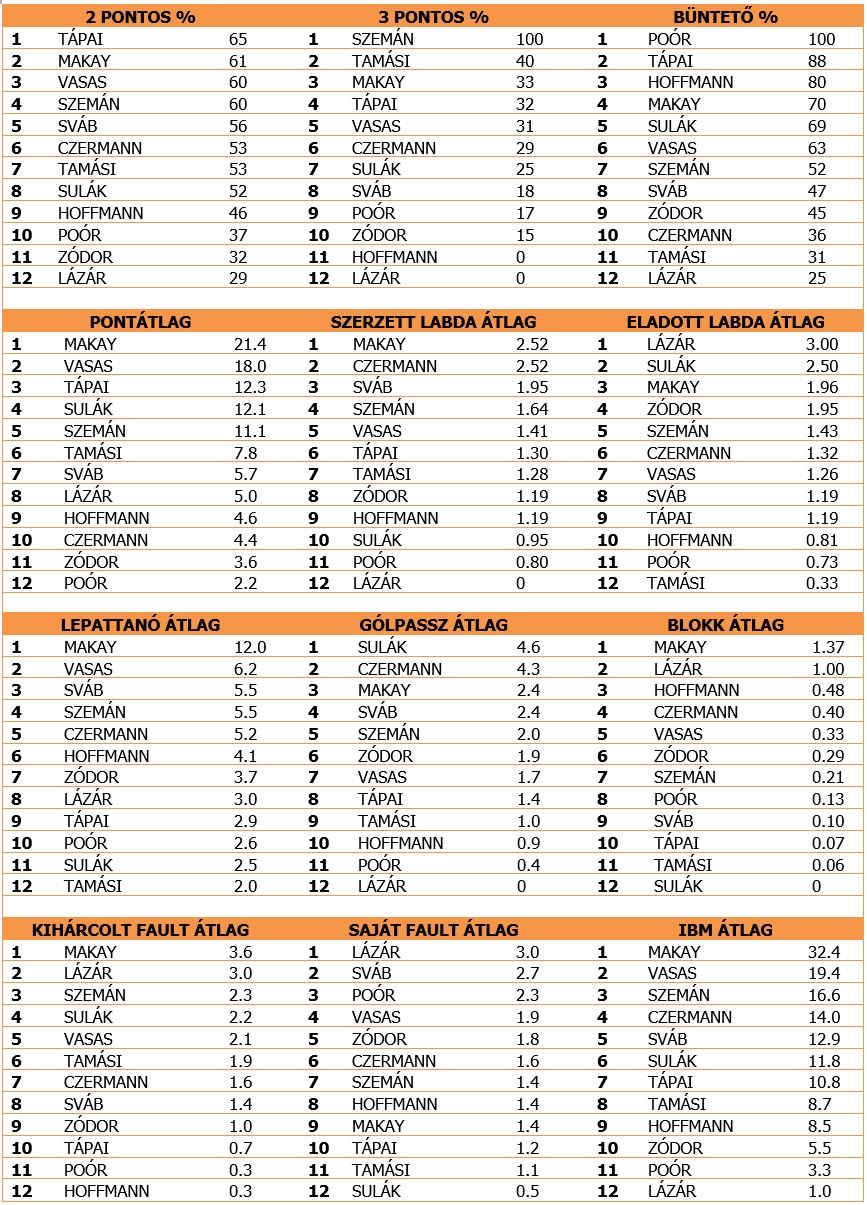 | 2 PONTOS % | | | 3 PONTOS % | | | BÜNTETŐ % | | |
|---|---|---|---|---|---|---|---|---|
| 1 | TÁPAI | 65 | 1 | SZEMÁN | 100 | 1 | POÓR | 100 |
| 2 | MAKAY | 61 | 2 | TAMÁSI | 40 | 2 | TÁPAI | 88 |
| 3 | VASAS | 60 | 3 | MAKAY | 33 | 3 | HOFFMANN | 80 |
| 4 | SZEMÁN | 60 | 4 | TÁPAI | 32 | 4 | MAKAY | 70 |
| 5 | SVÁB | 56 | 5 | VASAS | 31 | 5 | SULÁK | 69 |
| 6 | CZERMANN | 53 | 6 | CZERMANN | 29 | 6 | VASAS | 63 |
| 7 | TAMÁSI | 53 | 7 | SULÁK | 25 | 7 | SZEMÁN | 52 |
| 8 | SULÁK | 52 | 8 | SVÁB | 18 | 8 | SVÁB | 47 |
| 9 | HOFFMANN | 46 | 9 | POÓR | 17 | 9 | ZÓDOR | 45 |
| 10 | POÓR | 37 | 10 | ZÓDOR | 15 | 10 | CZERMANN | 36 |
| 11 | ZÓDOR | 32 | 11 | HOFFMANN | 0 | 11 | TAMÁSI | 31 |
| 12 | LÁZÁR | 29 | 12 | LÁZÁR | 0 | 12 | LÁZÁR | 25 |

| PONTÁTLAG | | | SZERZETT LABDA ÁTLAG | | | ELADOTT LABDA ÁTLAG | | |
|---|---|---|---|---|---|---|---|---|
| 1 | MAKAY | 21.4 | 1 | MAKAY | 2.52 | 1 | LÁZÁR | 3.00 |
| 2 | VASAS | 18.0 | 2 | CZERMANN | 2.52 | 2 | SULÁK | 2.50 |
| 3 | TÁPAI | 12.3 | 3 | SVÁB | 1.95 | 3 | MAKAY | 1.96 |
| 4 | SULÁK | 12.1 | 4 | SZEMÁN | 1.64 | 4 | ZÓDOR | 1.95 |
| 5 | SZEMÁN | 11.1 | 5 | VASAS | 1.41 | 5 | SZEMÁN | 1.43 |
| 6 | TAMÁSI | 7.8 | 6 | TÁPAI | 1.30 | 6 | CZERMANN | 1.32 |
| 7 | SVÁB | 5.7 | 7 | TAMÁSI | 1.28 | 7 | VASAS | 1.26 |
| 8 | LÁZÁR | 5.0 | 8 | ZÓDOR | 1.19 | 8 | SVÁB | 1.19 |
| 9 | HOFFMANN | 4.6 | 9 | HOFFMANN | 1.19 | 9 | TÁPAI | 1.19 |
| 10 | CZERMANN | 4.4 | 10 | SULÁK | 0.95 | 10 | HOFFMANN | 0.81 |
| 11 | ZÓDOR | 3.6 | 11 | POÓR | 0.80 | 11 | POÓR | 0.73 |
| 12 | POÓR | 2.2 | 12 | LÁZÁR | 0 | 12 | TAMÁSI | 0.33 |

| LEPATTANÓ ÁTLAG | | | GÓLPASSZ ÁTLAG | | | BLOKK ÁTLAG | | |
|---|---|---|---|---|---|---|---|---|
| 1 | MAKAY | 12.0 | 1 | SULÁK | 4.6 | 1 | MAKAY | 1.37 |
| 2 | VASAS | 6.2 | 2 | CZERMANN | 4.3 | 2 | LÁZÁR | 1.00 |
| 3 | SVÁB | 5.5 | 3 | MAKAY | 2.4 | 3 | HOFFMANN | 0.48 |
| 4 | SZEMÁN | 5.5 | 4 | SVÁB | 2.4 | 4 | CZERMANN | 0.40 |
| 5 | CZERMANN | 5.2 | 5 | SZEMÁN | 2.0 | 5 | VASAS | 0.33 |
| 6 | HOFFMANN | 4.1 | 6 | ZÓDOR | 1.9 | 6 | ZÓDOR | 0.29 |
| 7 | ZÓDOR | 3.7 | 7 | VASAS | 1.7 | 7 | SZEMÁN | 0.21 |
| 8 | LÁZÁR | 3.0 | 8 | TÁPAI | 1.4 | 8 | POÓR | 0.13 |
| 9 | TÁPAI | 2.9 | 9 | TAMÁSI | 1.0 | 9 | SVÁB | 0.10 |
| 10 | POÓR | 2.6 | 10 | HOFFMANN | 0.9 | 10 | TÁPAI | 0.07 |
| 11 | SULÁK | 2.5 | 11 | POÓR | 0.4 | 11 | TAMÁSI | 0.06 |
| 12 | TAMÁSI | 2.0 | 12 | LÁZÁR | 0 | 12 | SULÁK | 0 |

| KIHÁRCOLT FAULT ÁTLAG | | | SAJÁT FAULT ÁTLAG | | | IBM ÁTLAG | | |
|---|---|---|---|---|---|---|---|---|
| 1 | MAKAY | 3.6 | 1 | LÁZÁR | 3.0 | 1 | MAKAY | 32.4 |
| 2 | LÁZÁR | 3.0 | 2 | SVÁB | 2.7 | 2 | VASAS | 19.4 |
| 3 | SZEMÁN | 2.3 | 3 | POÓR | 2.3 | 3 | SZEMÁN | 16.6 |
| 4 | SULÁK | 2.2 | 4 | VASAS | 1.9 | 4 | CZERMANN | 14.0 |
| 5 | VASAS | 2.1 | 5 | ZÓDOR | 1.8 | 5 | SVÁB | 12.9 |
| 6 | TAMÁSI | 1.9 | 6 | CZERMANN | 1.6 | 6 | SULÁK | 11.8 |
| 7 | CZERMANN | 1.6 | 7 | SZEMÁN | 1.4 | 7 | TÁPAI | 10.8 |
| 8 | SVÁB | 1.4 | 8 | HOFFMANN | 1.4 | 8 | TAMÁSI | 8.7 |
| 9 | ZÓDOR | 1.0 | 9 | MAKAY | 1.4 | 9 | HOFFMANN | 8.5 |
| 10 | TÁPAI | 0.7 | 10 | TÁPAI | 1.2 | 10 | ZÓDOR | 5.5 |
| 11 | POÓR | 0.3 | 11 | TAMÁSI | 1.1 | 11 | POÓR | 3.3 |
| 12 | HOFFMANN | 0.3 | 12 | SULÁK | 0.5 | 12 | LÁZÁR | 1.0 |